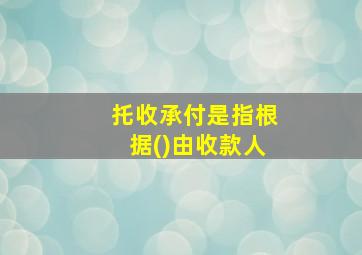 托收承付是指根据()由收款人